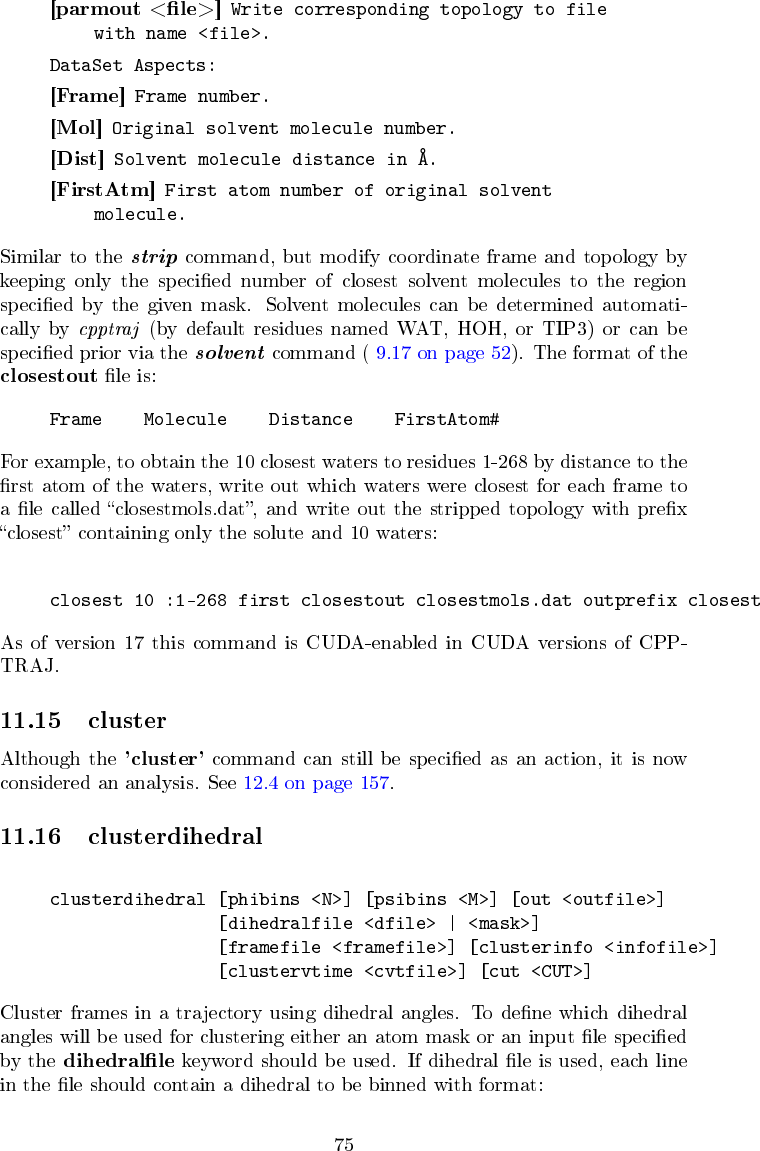 [parmout <file>] Write corresponding topology to file with name <file>.

DataSet Aspects:

[Frame] Frame number.

[Mol] Original solvent molecule number.

[Dist] Solvent molecule distance in Å.

[FirstAtm] First atom number of original solvent molecule.

Similar to the strip command, but modify coordinate frame and topology by keeping only the specified number of closest solvent molecules to the region specified by the given mask. Solvent molecules can be determined automatically by cpptraj (by default residues named WAT, HOH, or TIP3) or can be specified prior via the solvent command ( 9.17 on page 52). The format of the closestout file is:

Frame    Molecule    Distance    FirstAtom#

For example, to obtain the 10 closest waters to residues 1-268 by distance to the first atom of the waters, write out which waters were closest for each frame to a file called “closestmols.dat”, and write out the stripped topology with prefix “closest” containing only the solute and 10 waters:

closest 10 :1-268 first closestout closestmols.dat outprefix closest

As of version 17 this command is CUDA-enabled in CUDA versions of CPPTRAJ.

11.15 cluster

Although the 'cluster' command can still be specified as an action, it is now considered an analysis. See 12.4 on page 157.

11.16 clusterdihedral

clusterdihedral [phibins <N>] [psibins <M>] [out <outfile>]
                [dihedralfile <dfile> | <mask>]
                [framefile <framefile>] [clusterinfo <infofile>]
                [clustervtime <cvtfile>] [cut <CUT>]

Cluster frames in a trajectory using dihedral angles. To define which dihedral angles will be used for clustering either an atom mask or an input file specified by the dihedralfile keyword should be used. If dihedral file is used, each line in the file should contain a dihedral to be binned with format:

75